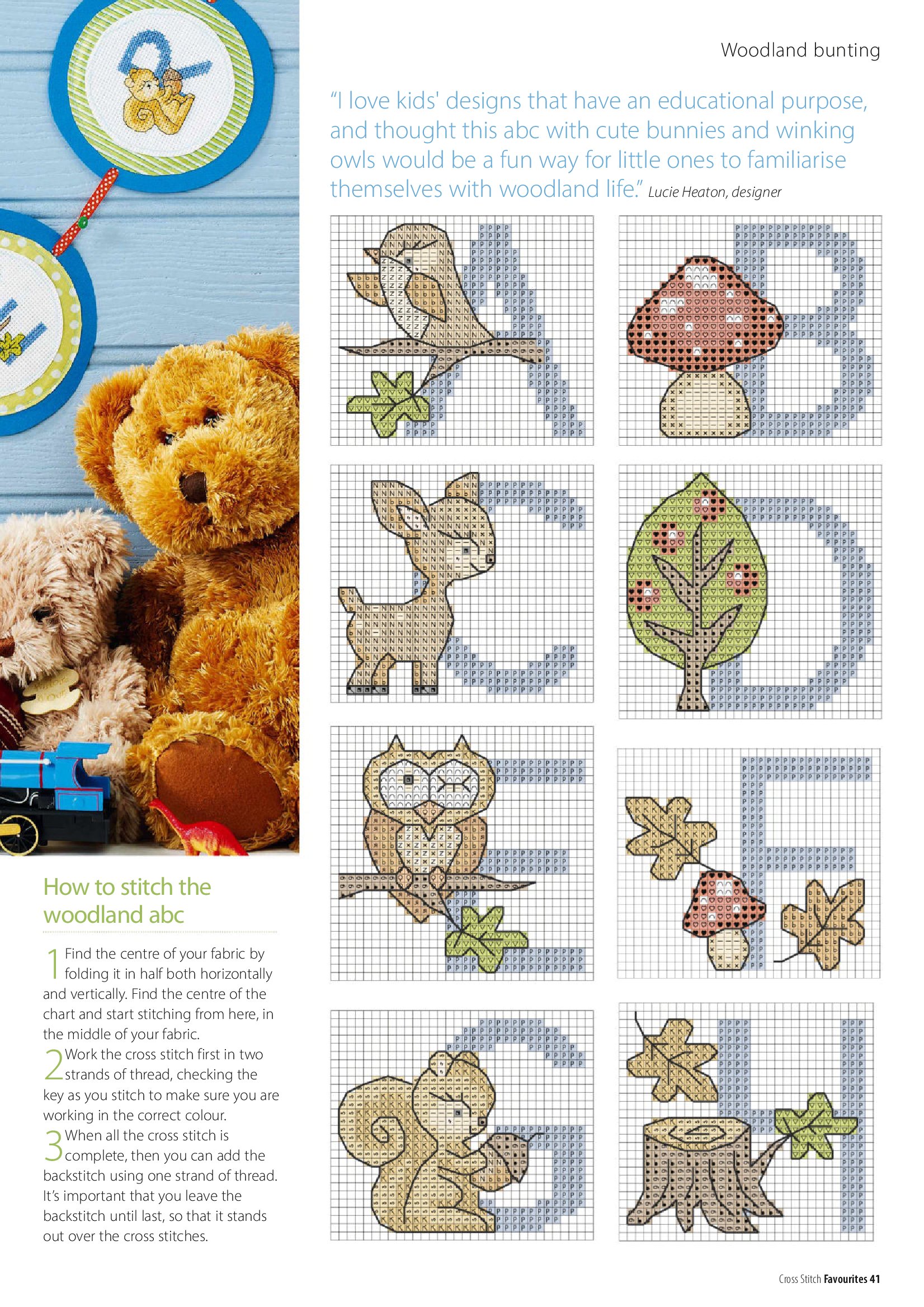 Woodland bunting

"I love kids' designs that have an educational purpose, and thought this abc with cute bunnies and winking owls would be a fun way for little ones to familiarise themselves with woodland life." Lucie Heaton, designer

How to stitch the woodland abc

1 Find the centre of your fabric by folding it in half both horizontally and vertically. Find the centre of the chart and start stitching from here, in the middle of your fabric.

2 Work the cross stitch first in two strands of thread, checking the key as you stitch to make sure you are working in the correct colour.

3 When all the cross stitch is complete, then you can add the backstitch using one strand of thread. It's important that you leave the backstitch until last, so that it stands out over the cross stitches.

Cross Stitch Favourites 41